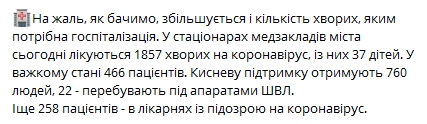 На жаль, як бачимо, збільшується і кількість хворих, яким потрібна госпіталізація. У стаціонарах медзакладів міста сьогодні лікуються 1857 хворих на коронавірус, із них 37 дітей. У важкому стані 466 пацієнтів. Кисневу підтримку отримують 760 людей, 22 - перебувають під апаратами ШВЛ.
Іще 258 пацієнтів - в лікарнях із підозрою на коронавірус.